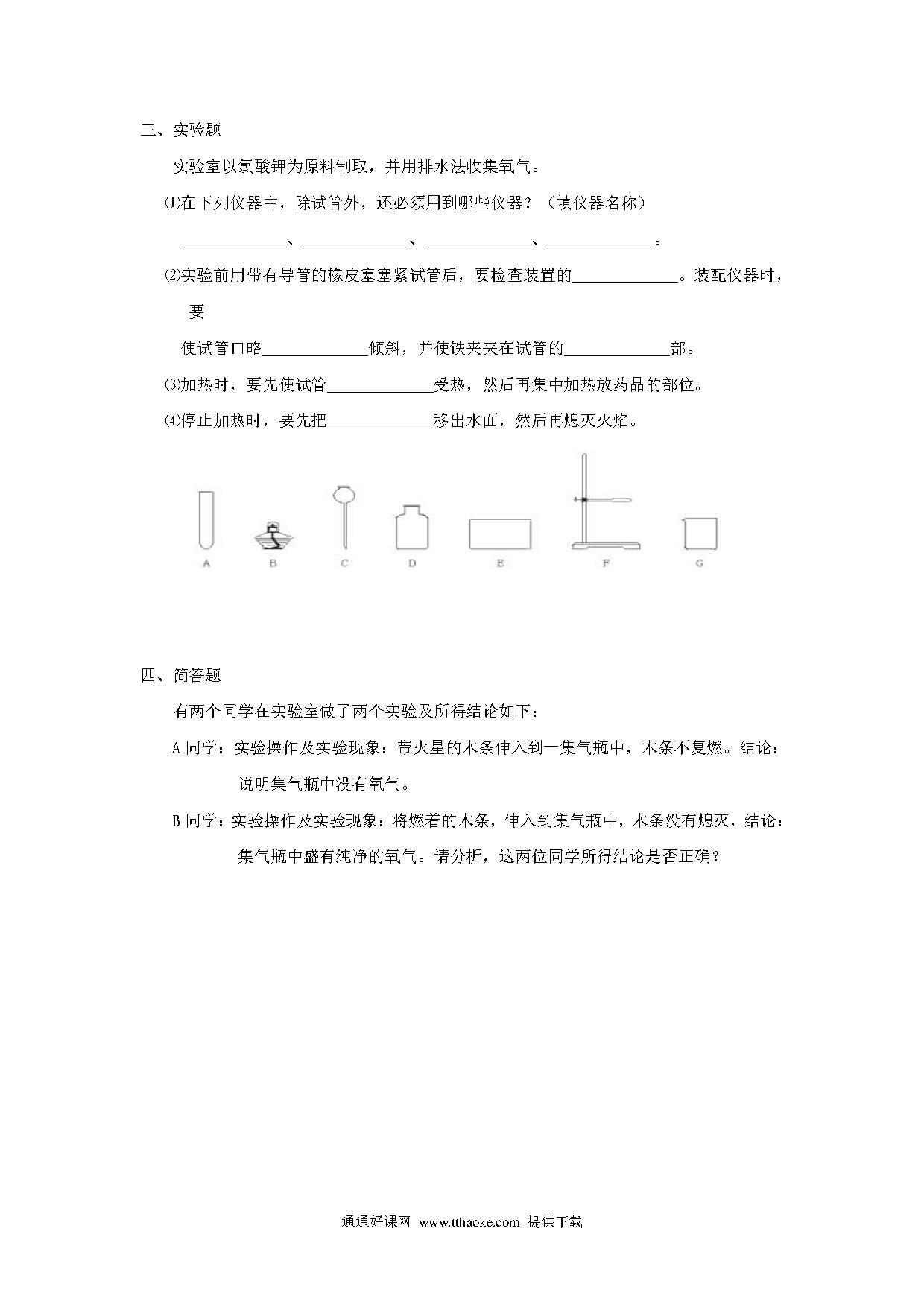 三、实验题

实验室以氯酸钾为原料制取，并用排水法收集氧气。

⑴在下列仪器中，除试管外，还必须用到哪些仪器？（填仪器名称）

______________、______________、______________、______________。

⑵实验前用带有导管的橡皮塞塞紧试管后，要检查装置的______________。装配仪器时，要

使试管口略______________倾斜，并使铁夹夹在试管的______________部。

⑶加热时，要先使试管______________受热，然后再集中加热放药品的部位。

⑷停止加热时，要先把______________移出水面，然后再熄灭火焰。

A B C D E F G

四、简答题

有两个同学在实验室做了两个实验及所得结论如下：

A 同学：实验操作及实验现象：带火星的木条伸入到一集气瓶中，木条不复燃。结论：说明集气瓶中没有氧气。

B 同学：实验操作及实验现象：将燃着的木条，伸入到集气瓶中，木条没有熄灭，结论：集气瓶中盛有纯净的氧气。请分析，这两位同学所得结论是否正确？

通通好课网 www.tthaoke.com 提供下载